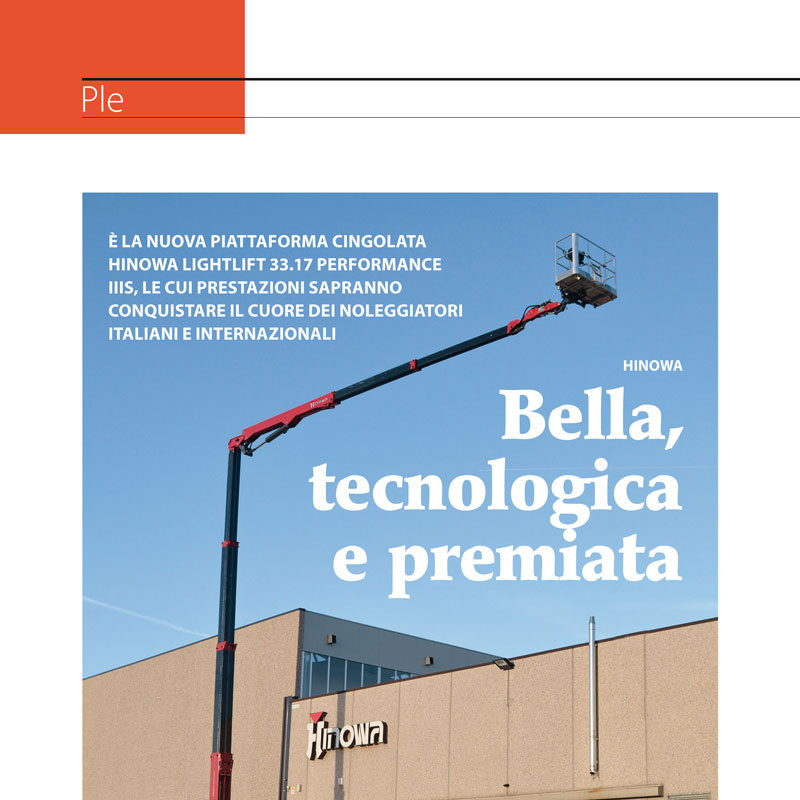 Ple

È LA NUOVA PIATTAFORMA CINGOLATA HINOWA LIGHTLIFT 33.17 PERFORMANCE IIIS, LE CUI PRESTAZIONI SAPRANNO CONQUISTARE IL CUORE DEI NOLEGGIATORI ITALIANI E INTERNAZIONALI

HINOWA

Bella, tecnologica e premiata

Hinowa